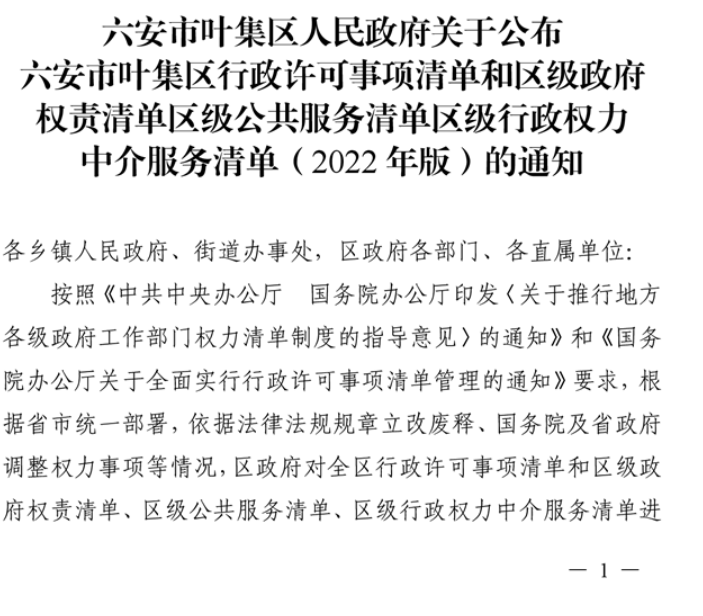 六安市叶集区人民政府关于公布
六安市叶集区行政许可事项清单和区级政府
权责清单区级公共服务清单区级行政权力
中介服务清单（2022 年版）的通知

各乡镇人民政府、街道办事处，区政府各部门、各直属单位：

按照《中共中央办公厅　国务院办公厅印发〈关于推行地方各级政府工作部门权力清单制度的指导意见〉的通知》和《国务院办公厅关于全面实行行政许可事项清单管理的通知》要求，根据省市统一部署，依据法律法规规章立改废释、国务院及省政府调整权力事项等情况，区政府对全区行政许可事项清单和区级政府权责清单、区级公共服务清单、区级行政权力中介服务清单进

— 1 —